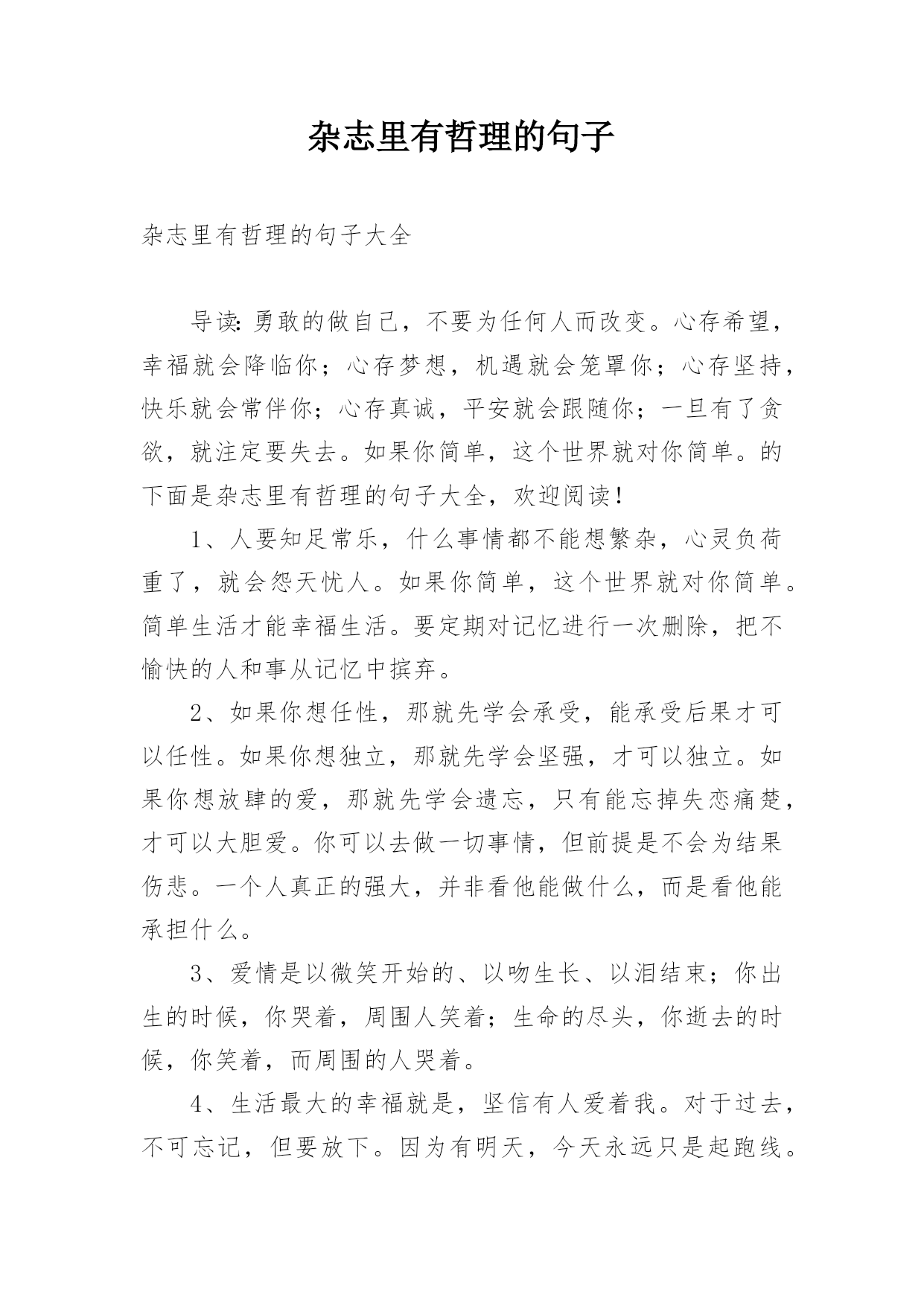 杂志里有哲理的句子

杂志里有哲理的句子大全

导读：勇敢的做自己，不要为任何人而改变。心存希望，幸福就会降临你；心存梦想，机遇就会笼罩你；心存坚持，快乐就会常伴你；心存真诚，平安就会跟随你；一旦有了贪欲，就注定要失去。如果你简单，这个世界就对你简单。的下面是杂志里有哲理的句子大全，欢迎阅读！

1、人要知足常乐，什么事情都不能想繁杂，心灵负荷重了，就会怨天忧人。如果你简单，这个世界就对你简单。简单生活才能幸福生活。要定期对记忆进行一次删除，把不愉快的人和事从记忆中摈弃。

2、如果你想任性，那就先学会承受，能承受后果才可以任性。如果你想独立，那就先学会坚强，才可以独立。如果你想放肆的爱，那就先学会遗忘，只有能忘掉失恋痛楚，才可以大胆爱。你可以去做一切事情，但前提是不会为结果伤悲。一个人真正的强大，并非看他能做什么，而是看他能承担什么。

3、爱情是以微笑开始的、以吻生长、以泪结束；你出生的时候，你哭着，周围人笑着；生命的尽头，你逝去的时候，你笑着，而周围的人哭着。

4、生活最大的幸福就是，坚信有人爱着我。对于过去，不可忘记，但要放下。因为有明天，今天永远只是起跑线。